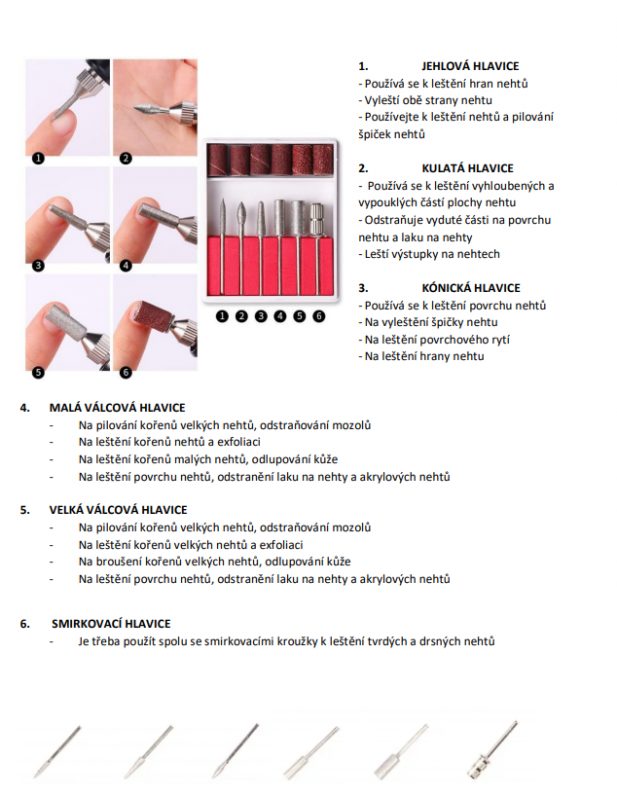 1
2
3
4
5
6

1 2 3 4 5 6

1. JEHLOVÁ HLAVICE
- Používá se k leštění hran nehtů
- Vyleští obě strany nehtu
- Používejte k leštění nehtů a pilování špiček nehtů

2. KULATÁ HLAVICE
- Používá se k leštění vyhloubených a vypouklých částí plochy nehtu
- Odstraňuje vyduté části na povrchu nehtu a laku na nehty
- Leští výstupky na nehtech

3. KÓNICKÁ HLAVICE
- Používá se k leštění povrchu nehtů
- Na vyleštění špičky nehtu
- Na leštění povrchového rytí
- Na leštění hrany nehtu

4. MALÁ VÁLCOVÁ HLAVICE
- Na pilování kořenů velkých nehtů, odstraňování mozolů
- Na leštění kořenů nehtů a exfoliaci
- Na leštění kořenů malých nehtů, odlupování kůže
- Na leštění povrchu nehtů, odstranění laku na nehty a akrylových nehtů

5. VELKÁ VÁLCOVÁ HLAVICE
- Na pilování kořenů velkých nehtů, odstraňování mozolů
- Na leštění kořenů velkých nehtů a exfoliaci
- Na broušení kořenů velkých nehtů, odlupování kůže
- Na leštění povrchu nehtů, odstranění laku na nehty a akrylových nehtů

6. SMIRKOVACÍ HLAVICE
- Je třeba použít spolu se smirkovacími kroužky k leštění tvrdých a drsných nehtů